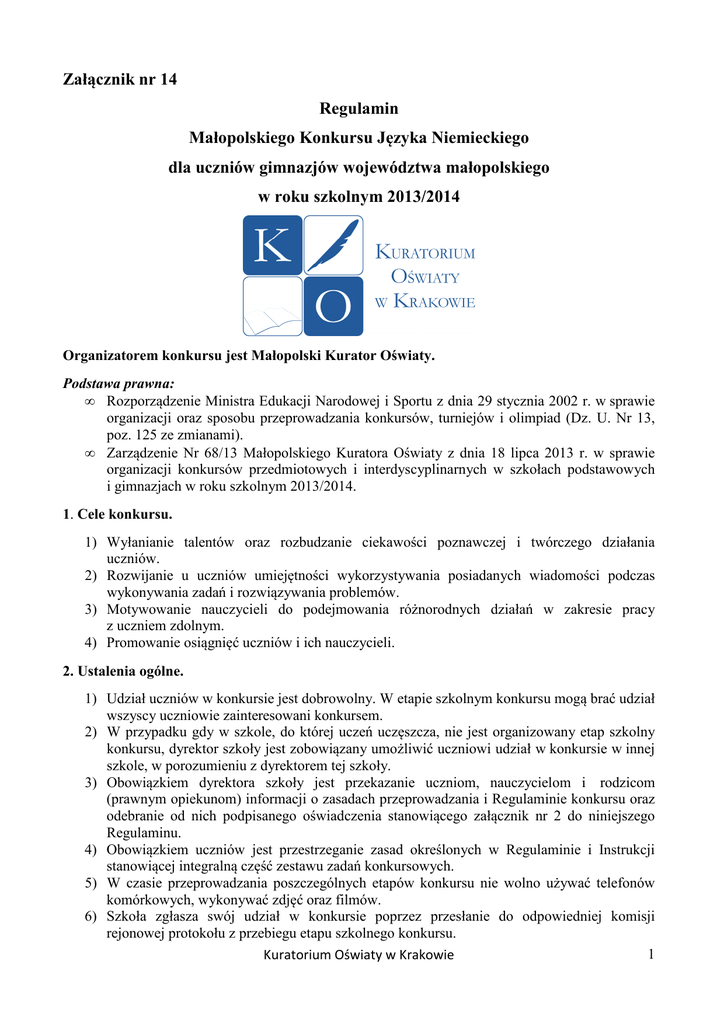 Załącznik nr 14

Regulamin
Małopolskiego Konkursu Języka Niemieckiego
dla uczniów gimnazjów województwa małopolskiego
w roku szkolnym 2013/2014

K O

KURATORIUM
OŚWIATY
W KRAKOWIE

Organizatorem konkursu jest Małopolski Kurator Oświaty.

Podstawa prawna:
∞ Rozporządzenie Ministra Edukacji Narodowej i Sportu z dnia 29 stycznia 2002 r. w sprawie organizacji oraz sposobu przeprowadzania konkursów, turniejów i olimpiad (Dz. U. Nr 13, poz. 125 ze zmianami).
∞ Zarządzenie Nr 68/13 Małopolskiego Kuratora Oświaty z dnia 18 lipca 2013 r. w sprawie organizacji konkursów przedmiotowych i interdyscyplinarnych w szkołach podstawowych i gimnazjach w roku szkolnym 2013/2014.

1. Cele konkursu.

1) Wyłanianie talentów oraz rozbudzanie ciekawości poznawczej i twórczego działania uczniów.
2) Rozwijanie u uczniów umiejętności wykorzystywania posiadanych wiadomości podczas wykonywania zadań i rozwiązywania problemów.
3) Motywowanie nauczycieli do podejmowania różnorodnych działań w zakresie pracy z uczniem zdolnym.
4) Promowanie osiągnięć uczniów i ich nauczycieli.

2. Ustalenia ogólne.

1) Udział uczniów w konkursie jest dobrowolny. W etapie szkolnym konkursu mogą brać udział wszyscy uczniowie zainteresowani konkursem.
2) W przypadku gdy w szkole, do której uczeń uczęszcza, nie jest organizowany etap szkolny konkursu, dyrektor szkoły jest zobowiązany umożliwić uczniowi udział w konkursie w innej szkole, w porozumieniu z dyrektorem tej szkoły.
3) Obowiązkiem dyrektora szkoły jest przekazanie uczniom, nauczycielom i rodzicom (prawnym opiekunom) informacji o zasadach przeprowadzania i Regulaminie konkursu oraz odebranie od nich podpisanego oświadczenia stanowiącego załącznik nr 2 do niniejszego Regulaminu.
4) Obowiązkiem uczniów jest przestrzeganie zasad określonych w Regulaminie i Instrukcji stanowiącej integralną część zestawu zadań konkursowych.
5) W czasie przeprowadzania poszczególnych etapów konkursu nie wolno używać telefonów komórkowych, wykonywać zdjęć oraz filmów.
6) Szkoła zgłasza swój udział w konkursie poprzez przesłanie do odpowiedniej komisji rejonowej protokołu z przebiegu etapu szkolnego konkursu.

Kuratorium Oświaty w Krakowie 1